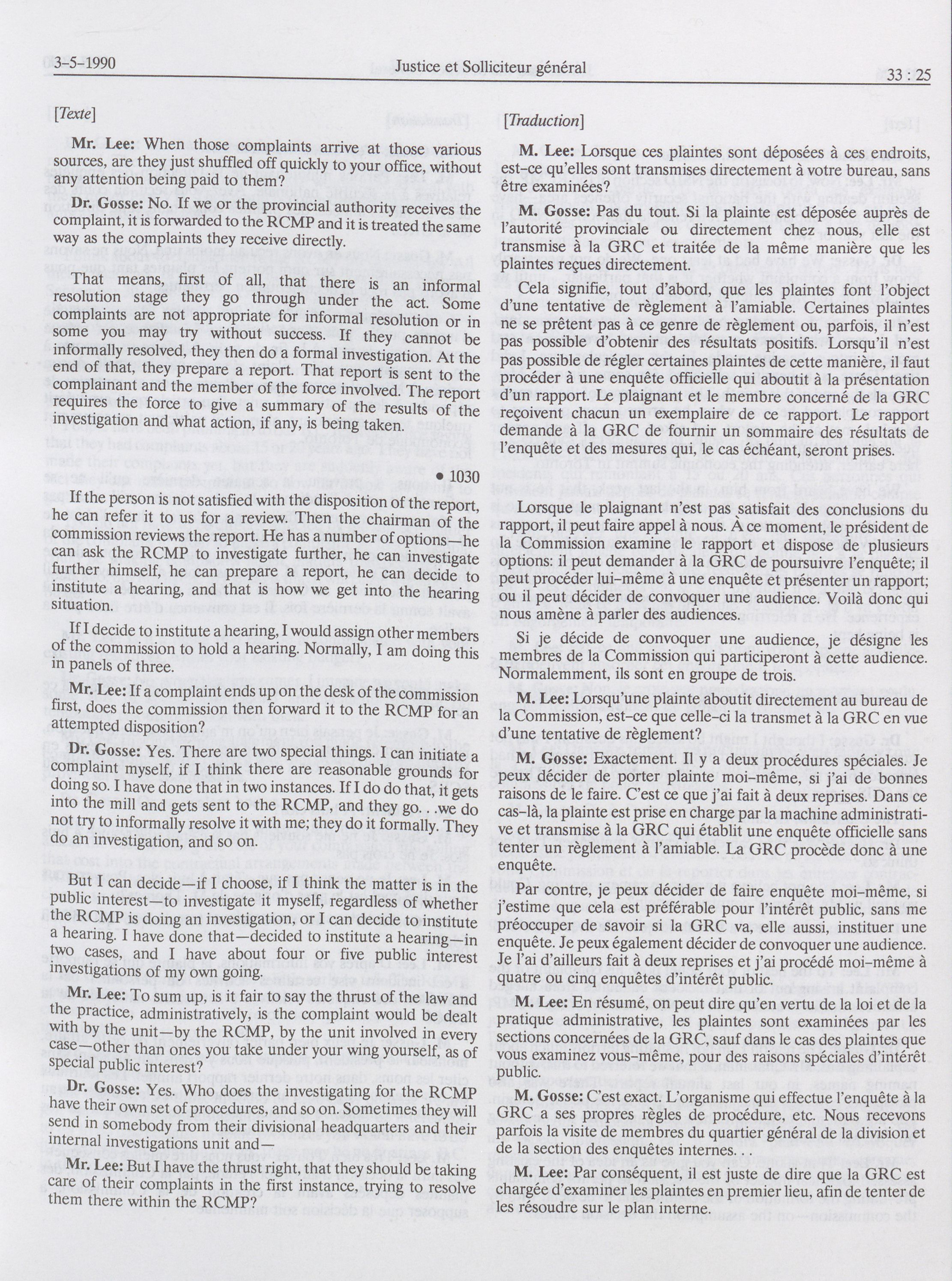 3-5-1990 Justice et Solliciteur général 33 : 25

[Texte]

Mr. Lee: When those complaints arrive at those various sources, are they just shuffled off quickly to your office, without any attention being paid to them?

Dr. Gosse: No. If we or the provincial authority receives the complaint, it is forwarded to the RCMP and it is treated the same way as the complaints they receive directly.

That means, first of all, that there is an informal resolution stage they go through under the act. Some complaints are not appropriate for informal resolution or in some you may try without success. If they cannot be informally resolved, they then do a formal investigation. At the end of that, they prepare a report. That report is sent to the complainant and the member of the force involved. The report requires the force to give a summary of the results of the investigation and what action, if any, is being taken.

• 1030

If the person is not satisfied with the disposition of the report, he can refer it to us for a review. Then the chairman of the commission reviews the report. He has a number of options—he can ask the RCMP to investigate further, he can investigate further himself, he can prepare a report, he can decide to institute a hearing, and that is how we get into the hearing situation.

If I decide to institute a hearing, I would assign other members of the commission to hold a hearing. Normally, I am doing this in panels of three.

Mr. Lee: If a complaint ends up on the desk of the commission first, does the commission then forward it to the RCMP for an attempted disposition?

Dr. Gosse: Yes. There are two special things. I can initiate a complaint myself, if I think there are reasonable grounds for doing so. I have done that in two instances. If I do do that, it gets into the mill and gets sent to the RCMP, and they go. . .we do not try to informally resolve it with me; they do it formally. They do an investigation, and so on.

But I can decide—if I choose, if I think the matter is in the public interest—to investigate it myself, regardless of whether the RCMP is doing an investigation, or I can decide to institute a hearing. I have done that—decided to institute a hearing—in two cases, and I have about four or five public interest investigations of my own going.

Mr. Lee: To sum up, is it fair to say the thrust of the law and the practice, administratively, is the complaint would be dealt with by the unit—by the RCMP, by the unit involved in every case—other than ones you take under your wing yourself, as of special public interest?

Dr. Gosse: Yes. Who does the investigating for the RCMP have their own set of procedures, and so on. Sometimes they will send in somebody from their divisional headquarters and their internal investigations unit and—

Mr. Lee: But I have the thrust right, that they should be taking care of their complaints in the first instance, trying to resolve them there within the RCMP?

[Traduction]

M. Lee: Lorsque ces plaintes sont déposées à ces endroits, est-ce qu'elles sont transmises directement à votre bureau, sans être examinées?

M. Gosse: Pas du tout. Si la plainte est déposée auprès de l'autorité provinciale ou directement chez nous, elle est transmise à la GRC et traitée de la même manière que les plaintes reçues directement.

Cela signifie, tout d'abord, que les plaintes font l'object d'une tentative de règlement à l'amiable. Certaines plaintes ne se prêtent pas à ce genre de règlement ou, parfois, il n'est pas possible d'obtenir des résultats positifs. Lorsqu'il n'est pas possible de régler certaines plaintes de cette manière, il faut procéder à une enquête officielle qui aboutit à la présentation d'un rapport. Le plaignant et le membre concerné de la GRC reçoivent chacun un exemplaire de ce rapport. Le rapport demande à la GRC de fournir un sommaire des résultats de l'enquête et des mesures qui, le cas échéant, seront prises.

Lorsque le plaignant n'est pas satisfait des conclusions du rapport, il peut faire appel à nous. À ce moment, le président de la Commission examine le rapport et dispose de plusieurs options: il peut demander à la GRC de poursuivre l'enquête; il peut procéder lui-même à une enquête et présenter un rapport; ou il peut décider de convoquer une audience. Voilà donc qui nous amène à parler des audiences.

Si je décide de convoquer une audience, je désigne les membres de la Commission qui participeront à cette audience. Normalemment, ils sont en groupe de trois.

M. Lee: Lorsqu'une plainte aboutit directement au bureau de la Commission, est-ce que celle-ci la transmet à la GRC en vue d'une tentative de règlement?

M. Gosse: Exactement. Il y a deux procédures spéciales. Je peux décider de porter plainte moi-même, si j'ai de bonnes raisons de le faire. C'est ce que j'ai fait à deux reprises. Dans ce cas-là, la plainte est prise en charge par la machine administrative et transmise à la GRC qui établit une enquête officielle sans tenter un règlement à l'amiable. La GRC procède donc à une enquête.

Par contre, je peux décider de faire enquête moi-même, si j'estime que cela est préférable pour l'intérêt public, sans me préoccuper de savoir si la GRC va, elle aussi, instituer une enquête. Je peux également décider de convoquer une audience. Je l'ai d'ailleurs fait à deux reprises et j'ai procédé moi-même à quatre ou cinq enquêtes d'intérêt public.

M. Lee: En résumé, on peut dire qu'en vertu de la loi et de la pratique administrative, les plaintes sont examinées par les sections concernées de la GRC, sauf dans le cas des plaintes que vous examinez vous-même, pour des raisons spéciales d'intérêt public.

M. Gosse: C'est exact. L'organisme qui effectue l'enquête à la GRC a ses propres règles de procédure, etc. Nous recevons parfois la visite de membres du quartier général de la division et de la section des enquêtes internes. . .

M. Lee: Par conséquent, il est juste de dire que la GRC est chargée d'examiner les plaintes en premier lieu, afin de tenter de les résoudre sur le plan interne.